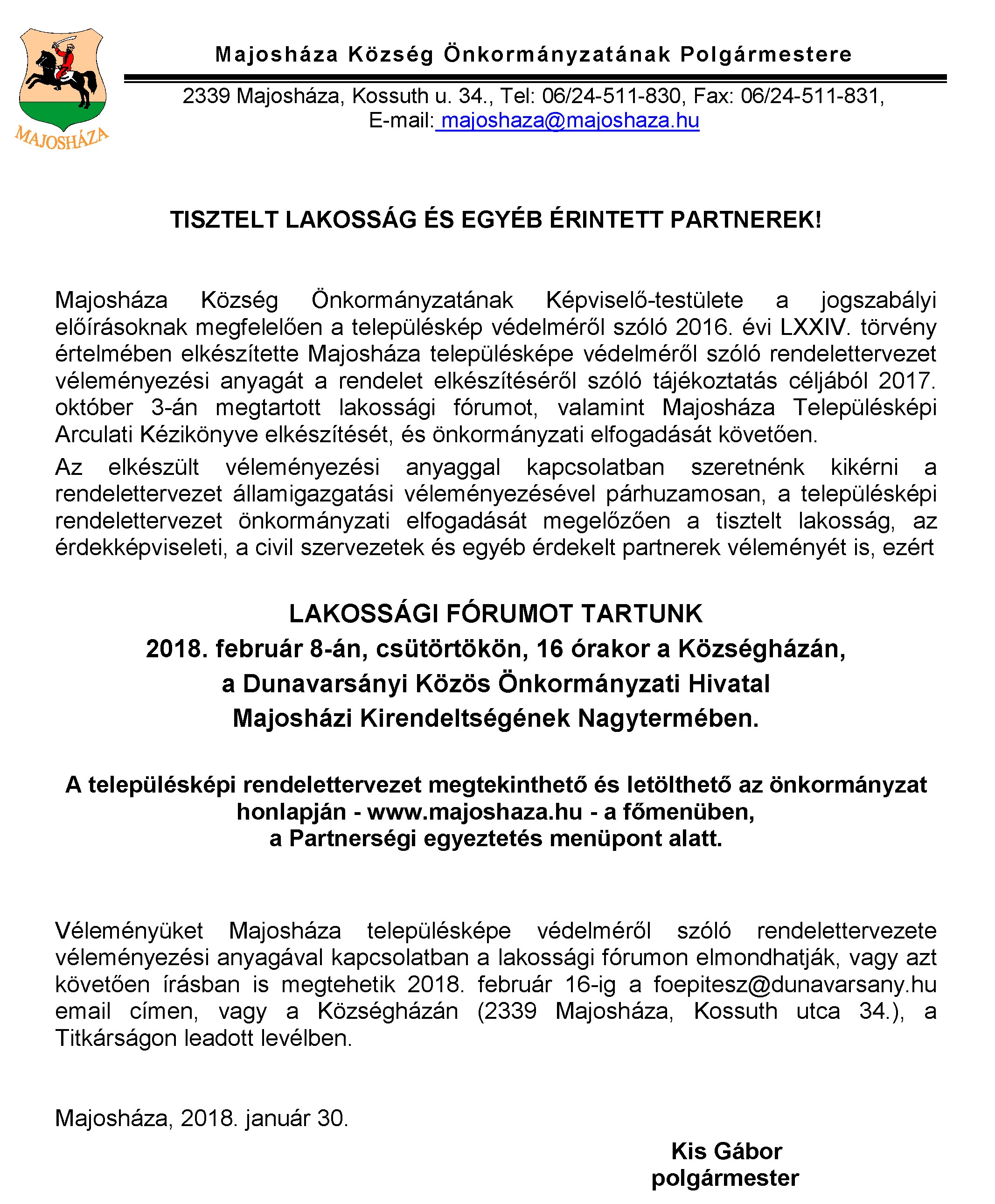 MAJOSHÁZA

Majosháza Község Önkormányzatának Polgármestere

2339 Majosháza, Kossuth u. 34., Tel: 06/24-511-830, Fax: 06/24-511-831, E-mail: majoshaza@majoshaza.hu

TISZTELT LAKOSSÁG ÉS EGYÉB ÉRINTETT PARTNEREK!

Majosháza Község Önkormányzatának Képviselő-testülete a jogszabályi előírásoknak megfelelően a településkép védelméről szóló 2016. évi LXXIV. törvény értelmében elkészítette Majosháza településképe védelméről szóló rendelettervezet véleményezési anyagát a rendelet elkészítéséről szóló tájékoztatás céljából 2017. október 3-án megtartott lakossági fórumot, valamint Majosháza Településképi Arculati Kézikönyve elkészítését, és önkormányzati elfogadását követően.

Az elkészült véleményezési anyaggal kapcsolatban szeretnénk kikérni a rendelettervezet államigazgatási véleményezésével párhuzamosan, a településképi rendelettervezet önkormányzati elfogadását megelőzően a tisztelt lakosság, az érdekképviseleti, a civil szervezetek és egyéb érdekelt partnerek véleményét is, ezért

LAKOSSÁGI FÓRUMOT TARTUNK
2018. február 8-án, csütörtökön, 16 órakor a Községházán,
a Dunavarsányi Közös Önkormányzati Hivatal
Majosházi Kirendeltségének Nagytermében.

A településképi rendelettervezet megtekinthető és letölthető az önkormányzat honlapján - www.majoshaza.hu - a főmenüben,
a Partnerségi egyeztetés menüpont alatt.

Véleményüket Majosháza településképe védelméről szóló rendelettervezete véleményezési anyagával kapcsolatban a lakossági fórumon elmondhatják, vagy azt követően írásban is megtehetik 2018. február 16-ig a foepitesz@dunavarsany.hu email címen, vagy a Községházán (2339 Majosháza, Kossuth utca 34.), a Titkárságon leadott levélben.

Majosháza, 2018. január 30.

Kis Gábor
polgármester